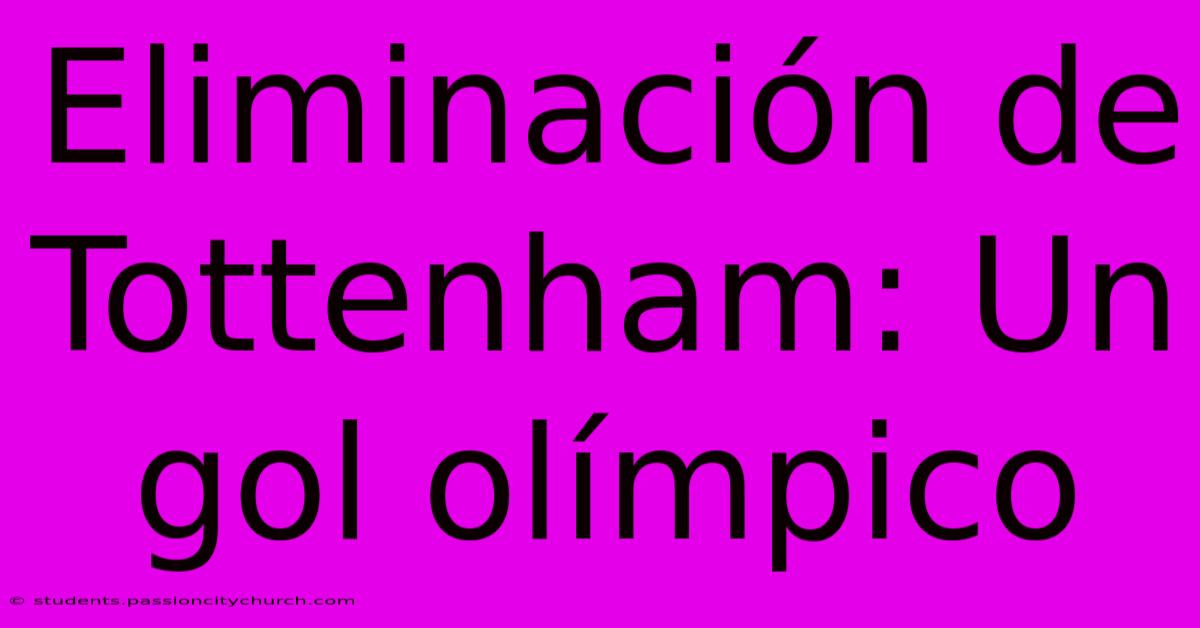 Eliminación de Tottenham: Un gol olímpico

© students.passioncitychurch.com